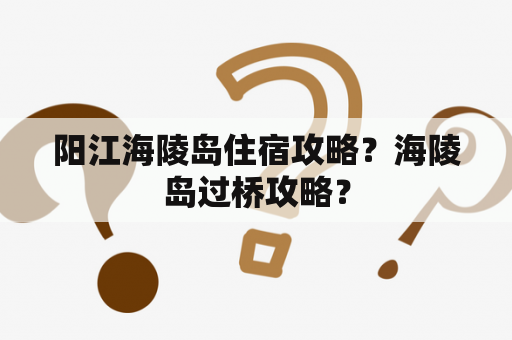 阳江海陵岛住宿攻略？海陵岛过桥攻略？